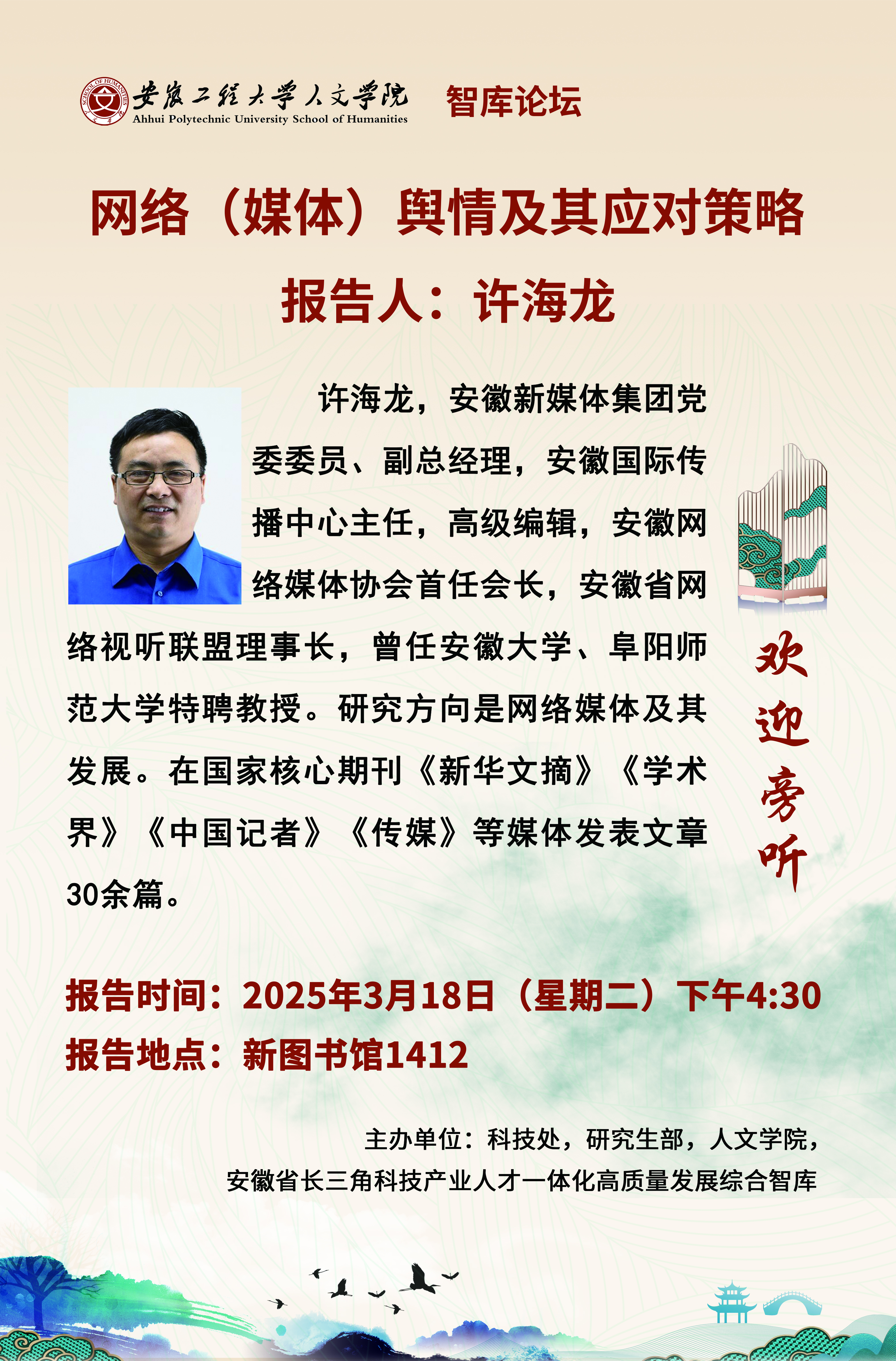 安徽工程大学人文学院
Ahhui Polytechnic University School of Humanities

智库论坛

网络（媒体）舆情及其应对策略

报告人：许海龙

许海龙，安徽新媒体集团党委委员、副总经理，安徽国际传播中心主任，高级编辑，安徽网络媒体协会首任会长，安徽省网络视听联盟理事长，曾任安徽大学、阜阳师范大学特聘教授。研究方向是网络媒体及其发展。在国家核心期刊《新华文摘》《学术界》《中国记者》《传媒》等媒体发表文章30余篇。

欢迎旁听

报告时间：2025年3月18日（星期二）下午4:30
报告地点：新图书馆1412

主办单位：科技处，研究生部，人文学院，
安徽省长三角科技产业人才一体化高质量发展综合智库